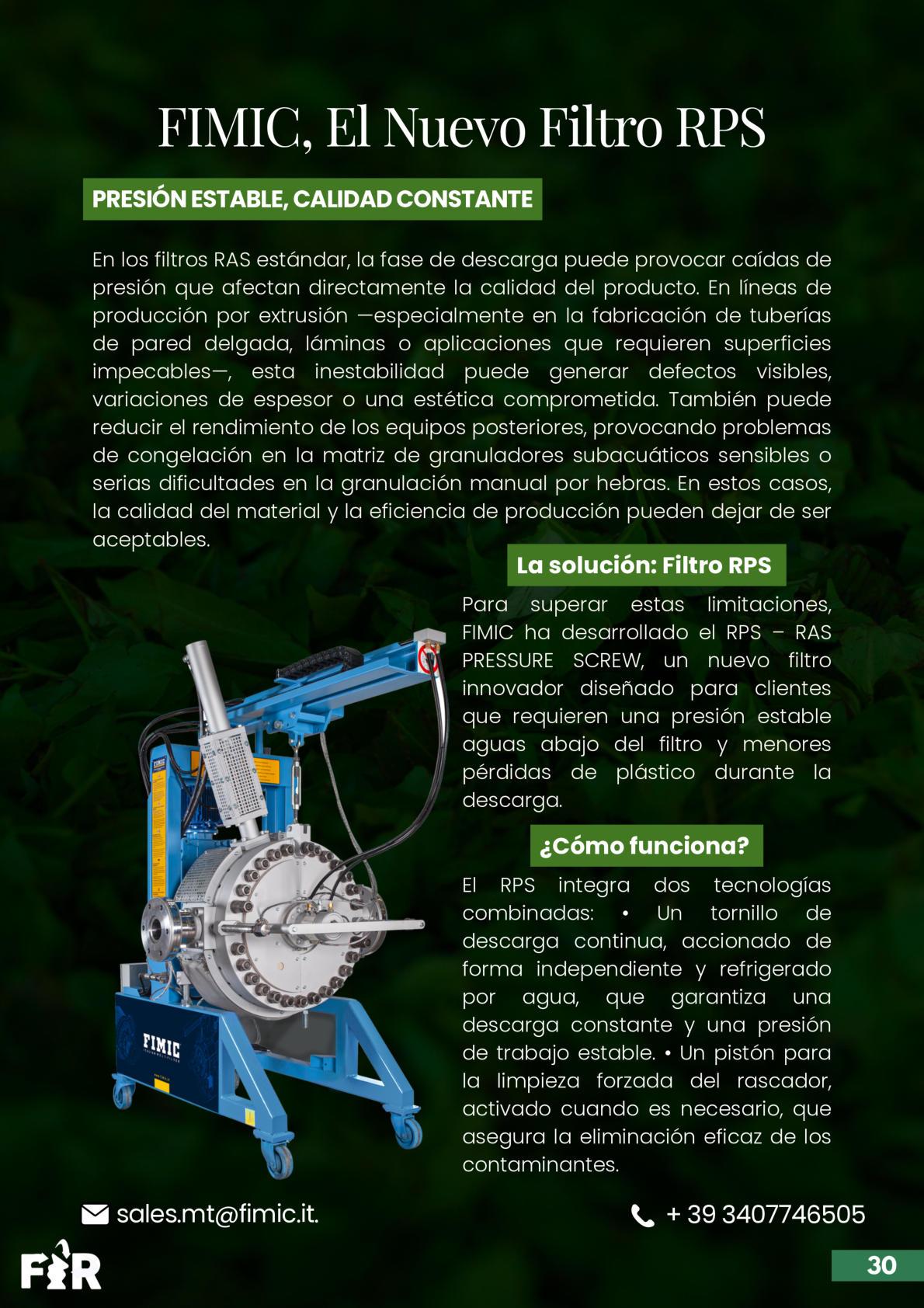 FIMIC, El Nuevo Filtro RPS

PRESIÓN ESTABLE, CALIDAD CONSTANTE

En los filtros RAS estándar, la fase de descarga puede provocar caídas de presión que afectan directamente la calidad del producto. En líneas de producción por extrusión —especialmente en la fabricación de tuberías de pared delgada, láminas o aplicaciones que requieren superficies impecables—, esta inestabilidad puede generar defectos visibles, variaciones de espesor o una estética comprometida. También puede reducir el rendimiento de los equipos posteriores, provocando problemas de congelación en la matriz de granuladores subacuáticos sensibles o serias dificultades en la granulación manual por hebras. En estos casos, la calidad del material y la eficiencia de producción pueden dejar de ser aceptables.

La solución: Filtro RPS

Para superar estas limitaciones, FIMIC ha desarrollado el RPS – RAS PRESSURE SCREW, un nuevo filtro innovador diseñado para clientes que requieren una presión estable aguas abajo del filtro y menores pérdidas de plástico durante la descarga.

¿Cómo funciona?

El RPS integra dos tecnologías combinadas: • Un tornillo de descarga continua, accionado de forma independiente y refrigerado por agua, que garantiza una descarga constante y una presión de trabajo estable. • Un pistón para la limpieza forzada del rascador, activado cuando es necesario, que asegura la eliminación eficaz de los contaminantes.

FIMIC

sales.mt@fimic.it.

+ 39 3407746505

FIR

30